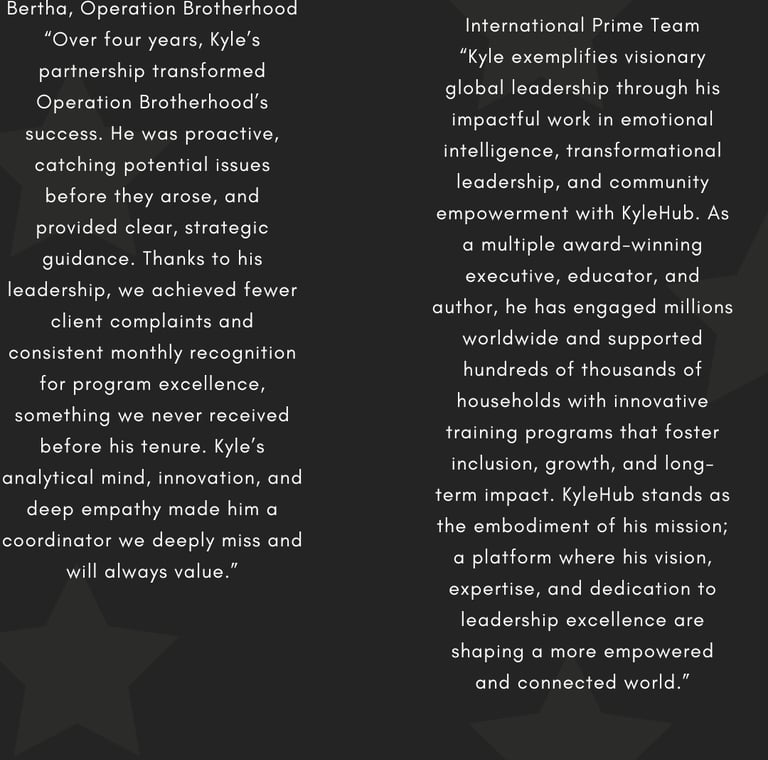 Bertha, Operation Brotherhood
“Over four years, Kyle’s partnership transformed Operation Brotherhood’s success. He was proactive, catching potential issues before they arose, and provided clear, strategic guidance. Thanks to his leadership, we achieved fewer client complaints and consistent monthly recognition for program excellence, something we never received before his tenure. Kyle’s analytical mind, innovation, and deep empathy made him a coordinator we deeply miss and will always value.”

International Prime Team
“Kyle exemplifies visionary global leadership through his impactful work in emotional intelligence, transformational leadership, and community empowerment with KyleHub. As a multiple award-winning executive, educator, and author, he has engaged millions worldwide and supported hundreds of thousands of households with innovative training programs that foster inclusion, growth, and long-term impact. KyleHub stands as the embodiment of his mission; a platform where his vision, expertise, and dedication to leadership excellence are shaping a more empowered and connected world.”